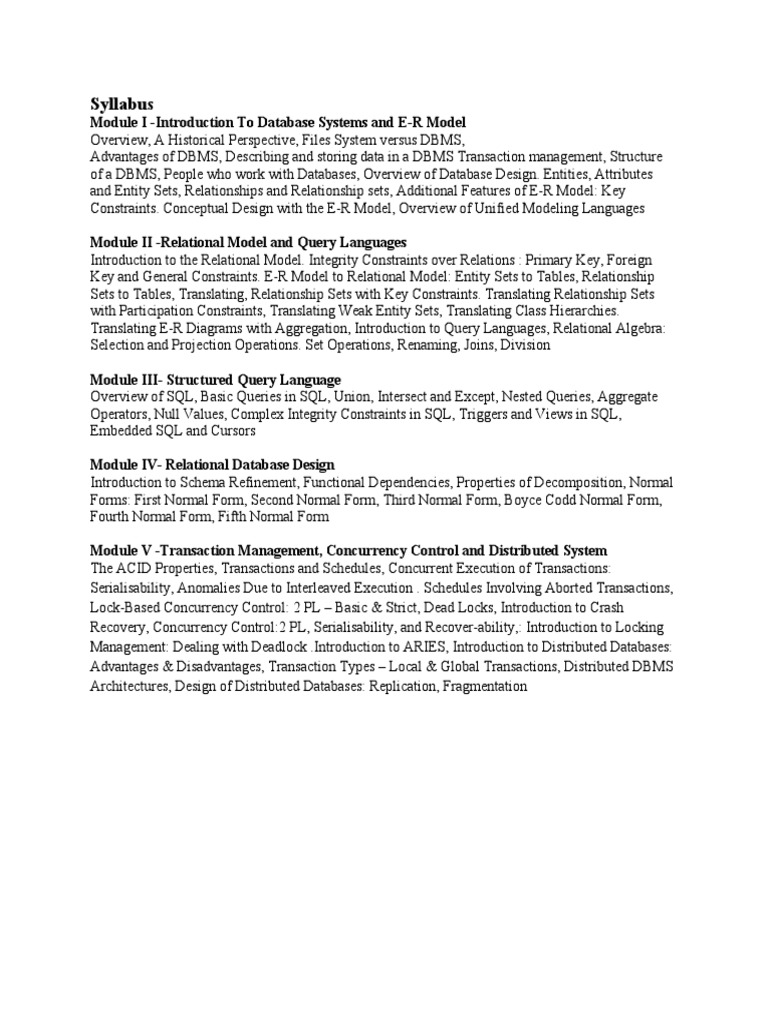 Syllabus
Module I -Introduction To Database Systems and E-R Model
Overview, A Historical Perspective, Files System versus DBMS,
Advantages of DBMS, Describing and storing data in a DBMS Transaction management, Structure of a DBMS, People who work with Databases, Overview of Database Design. Entities, Attributes and Entity Sets, Relationships and Relationship sets, Additional Features of E-R Model: Key Constraints. Conceptual Design with the E-R Model, Overview of Unified Modeling Languages

Module II -Relational Model and Query Languages
Introduction to the Relational Model. Integrity Constraints over Relations : Primary Key, Foreign Key and General Constraints. E-R Model to Relational Model: Entity Sets to Tables, Relationship Sets to Tables, Translating, Relationship Sets with Key Constraints. Translating Relationship Sets with Participation Constraints, Translating Weak Entity Sets, Translating Class Hierarchies. Translating E-R Diagrams with Aggregation, Introduction to Query Languages, Relational Algebra: Selection and Projection Operations. Set Operations, Renaming, Joins, Division

Module III- Structured Query Language
Overview of SQL, Basic Queries in SQL, Union, Intersect and Except, Nested Queries, Aggregate Operators, Null Values, Complex Integrity Constraints in SQL, Triggers and Views in SQL, Embedded SQL and Cursors

Module IV- Relational Database Design
Introduction to Schema Refinement, Functional Dependencies, Properties of Decomposition, Normal Forms: First Normal Form, Second Normal Form, Third Normal Form, Boyce Codd Normal Form, Fourth Normal Form, Fifth Normal Form

Module V -Transaction Management, Concurrency Control and Distributed System
The ACID Properties, Transactions and Schedules, Concurrent Execution of Transactions: Serialisability, Anomalies Due to Interleaved Execution . Schedules Involving Aborted Transactions, Lock-Based Concurrency Control: 2 PL – Basic & Strict, Dead Locks, Introduction to Crash Recovery, Concurrency Control:2 PL, Serialisability, and Recover-ability,: Introduction to Locking Management: Dealing with Deadlock .Introduction to ARIES, Introduction to Distributed Databases: Advantages & Disadvantages, Transaction Types – Local & Global Transactions, Distributed DBMS Architectures, Design of Distributed Databases: Replication, Fragmentation